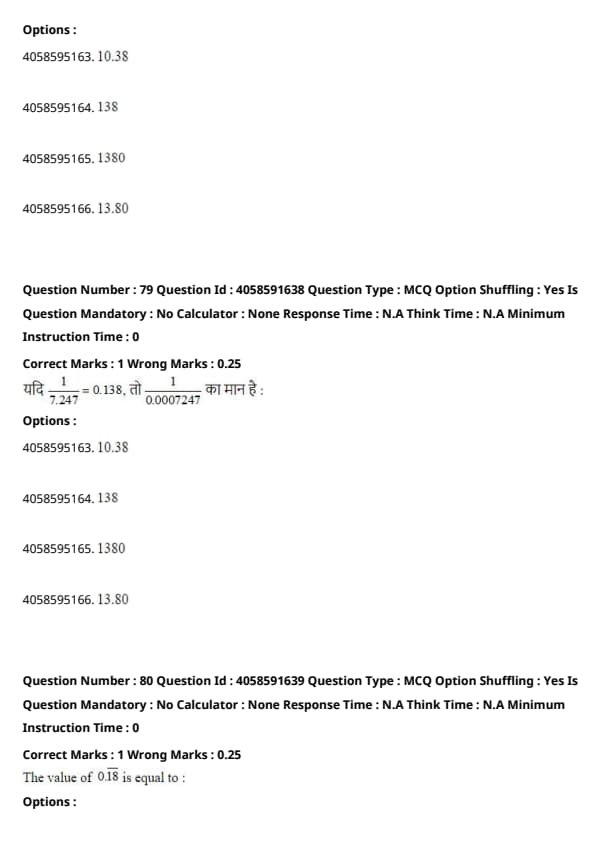 Options :

4058595163. 10.38

4058595164. 138

4058595165. 1380

4058595166. 13.80

Question Number : 79 Question Id : 4058591638 Question Type : MCQ Option Shuffling : Yes Is Question Mandatory : No Calculator : None Response Time : N.A Think Time : N.A Minimum Instruction Time : 0

Correct Marks : 1 Wrong Marks : 0.25

यदि $\frac{1}{7.247} = 0.138$, तो $\frac{1}{0.0007247}$ का मान है :

Options :

4058595163. 10.38

4058595164. 138

4058595165. 1380

4058595166. 13.80

Question Number : 80 Question Id : 4058591639 Question Type : MCQ Option Shuffling : Yes Is Question Mandatory : No Calculator : None Response Time : N.A Think Time : N.A Minimum Instruction Time : 0

Correct Marks : 1 Wrong Marks : 0.25

The value of $0.\overline{18}$ is equal to :

Options :